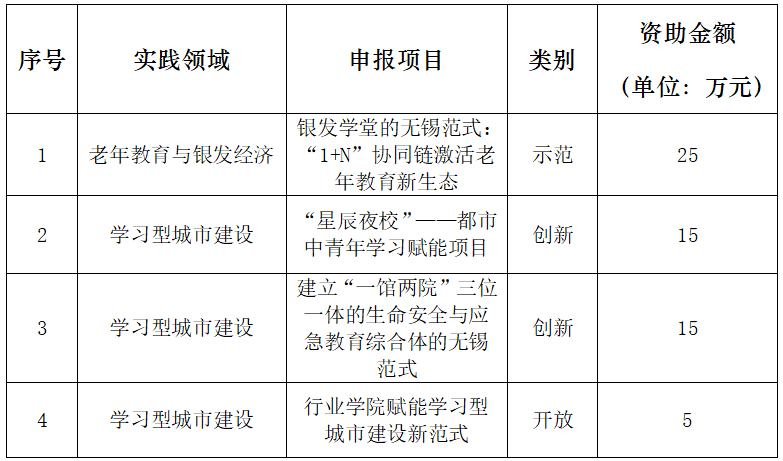 | 序号 | 实践领域 | 申报项目 | 类别 | 资助金额（单位：万元） |
|---|---|---|---|---|
| 1 | 老年教育与银发经济 | 银发学堂的无锡范式：“1+N”协同链激活老年教育新生态 | 示范 | 25 |
| 2 | 学习型城市建设 | “星辰夜校”——都市中青年学习赋能项目 | 创新 | 15 |
| 3 | 学习型城市建设 | 建立“一馆两院”三位一体的生命安全与应急教育综合体的无锡范式 | 创新 | 15 |
| 4 | 学习型城市建设 | 行业学院赋能学习型城市建设新范式 | 开放 | 5 |